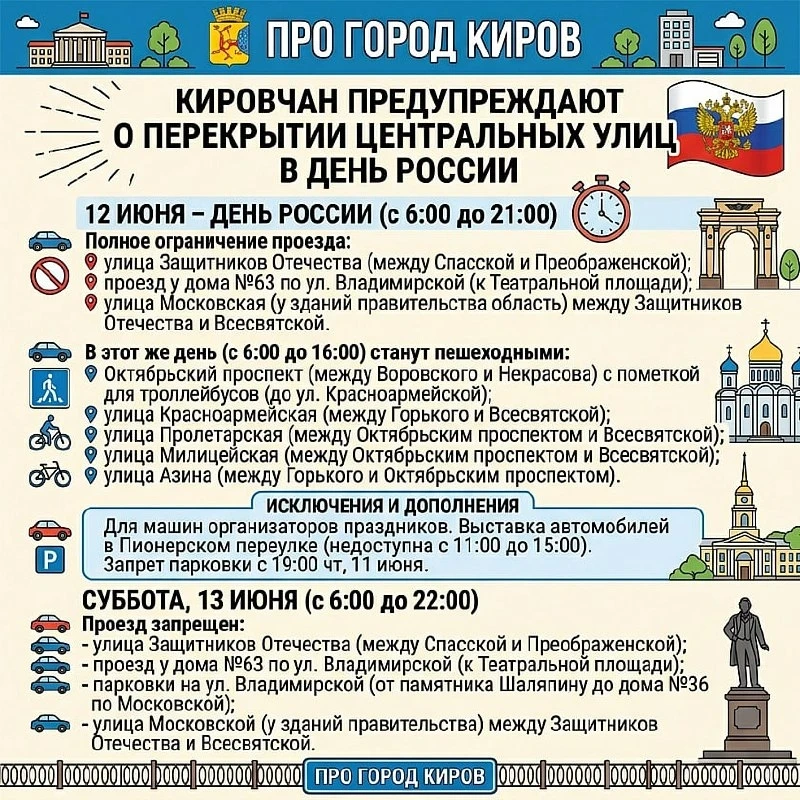 ПРО ГОРОД КИРОВ

КИРОВЧАН ПРЕДУПРЕЖДАЮТ О ПЕРЕКРЫТИИ ЦЕНТРАЛЬНЫХ УЛИЦ В ДЕНЬ РОССИИ

12 ИЮНЯ – ДЕНЬ РОССИИ (с 6:00 до 21:00)

Полное ограничение проезда:
улица Защитников Отечества (между Спасской и Преображенской);
проезд у дома №63 по ул. Владимирской (к Театральной площади);
улица Московская (у зданий правительства область) между Защитников Отечества и Всесвятской.

В этот же день (с 6:00 до 16:00) станут пешеходными:
Октябрьский проспект (между Воровского и Некрасова) с пометкой для троллейбусов (до ул. Красноармейской);
улица Красноармейская (между Горького и Всесвятской);
улица Пролетарская (между Октябрьским проспектом и Всесвятской);
улица Милицейская (между Октябрьским проспектом и Всесвятской);
улица Азина (между Горького и Октябрьским проспектом).

ИСКЛЮЧЕНИЯ И ДОПОЛНЕНИЯ
Для машин организаторов праздников. Выставка автомобилей в Пионерском переулке (недоступна с 11:00 до 15:00). Запрет парковки с 19:00 чт, 11 июня.

P

СУББОТА, 13 ИЮНЯ (с 6:00 до 22:00)
Проезд запрещен:
- улица Защитников Отечества (между Спасской и Преображенской);
- проезд у дома №63 по ул. Владимирской (к Театральной площади);
- парковки на ул. Владимирской (от памятника Шаляпину до дома №36 по Московской);
- улица Московской (у зданий правительства) между Защитников Отечества и Всесвятской.

ПРО ГОРОД КИРОВ